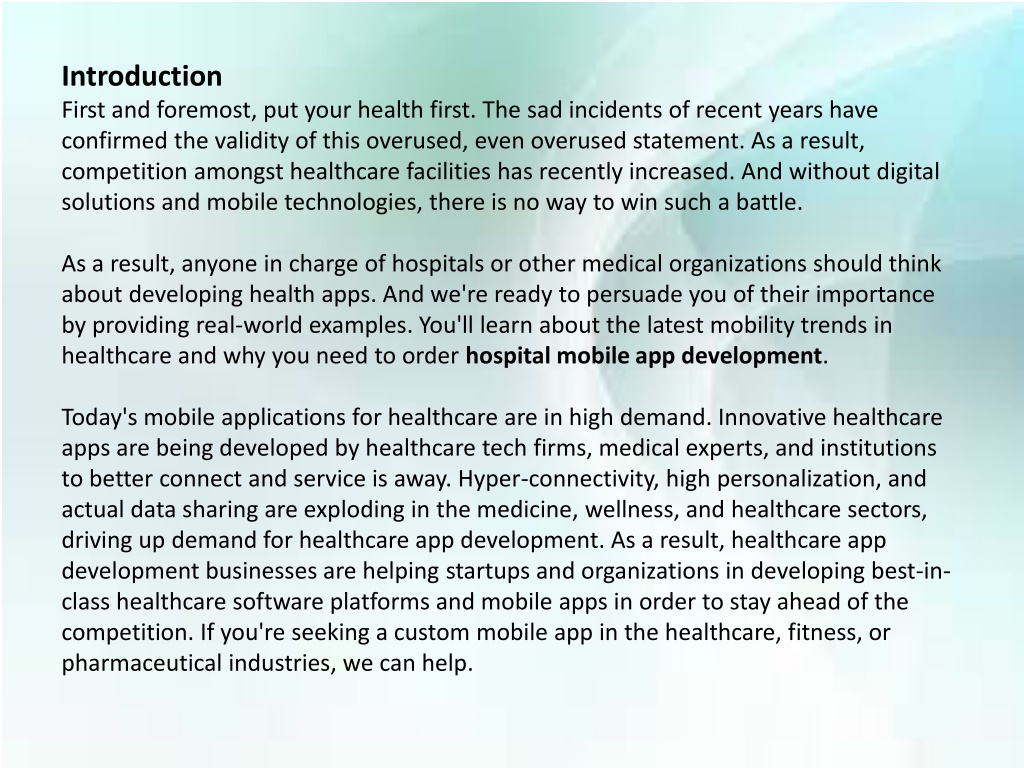 Introduction
First and foremost, put your health first. The sad incidents of recent years have confirmed the validity of this overused, even overused statement. As a result, competition amongst healthcare facilities has recently increased. And without digital solutions and mobile technologies, there is no way to win such a battle.

As a result, anyone in charge of hospitals or other medical organizations should think about developing health apps. And we're ready to persuade you of their importance by providing real-world examples. You'll learn about the latest mobility trends in healthcare and why you need to order hospital mobile app development.

Today's mobile applications for healthcare are in high demand. Innovative healthcare apps are being developed by healthcare tech firms, medical experts, and institutions to better connect and service is away. Hyper-connectivity, high personalization, and actual data sharing are exploding in the medicine, wellness, and healthcare sectors, driving up demand for healthcare app development. As a result, healthcare app development businesses are helping startups and organizations in developing best-in-class healthcare software platforms and mobile apps in order to stay ahead of the competition. If you're seeking a custom mobile app in the healthcare, fitness, or pharmaceutical industries, we can help.